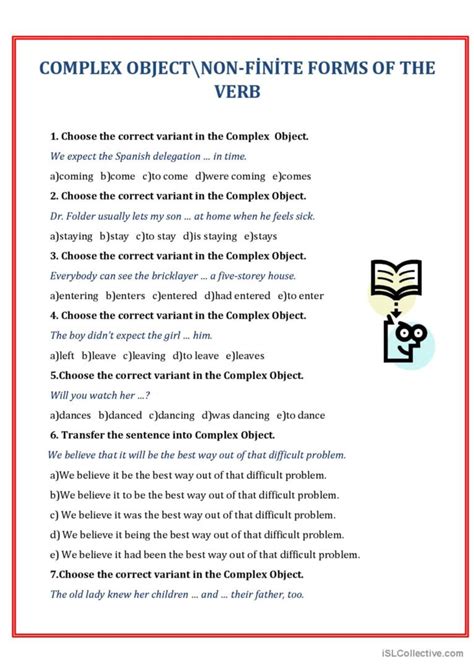 COMPLEX OBJECT\NON-FİNİTE FORMS OF THE VERB

1. Choose the correct variant in the Complex Object.

We expect the Spanish delegation ... in time.

a)coming b)come c)to come d)were coming e)comes

2. Choose the correct variant in the Complex Object.

Dr. Folder usually lets my son ... at home when he feels sick.

a)staying b)stay c)to stay d)is staying e)stays

3. Choose the correct variant in the Complex Object.

Everybody can see the bricklayer ... a five-storey house.

a)entering b)enters c)entered d)had entered e)to enter

4. Choose the correct variant in the Complex Object.

The boy didn't expect the girl ... him.

a)left b)leave c)leaving d)to leave e)leaves

5.Choose the correct variant in the Complex Object.

Will you watch her ...?

a)dances b)danced c)dancing d)was dancing e)to dance

6. Transfer the sentence into Complex Object.

We believe that it will be the best way out of that difficult problem.

a)We believe it be the best way out of that difficult problem.

b)We believe it to be the best way out of that difficult problem.

c) We believe it was the best way out of that difficult problem.

d) We believe it being the best way out of that difficult problem.

e) We believe it had been the best way out of that difficult problem.

7.Choose the correct variant in the Complex Object.

The old lady knew her children ... and ... their father, too.

iSLCollective.com